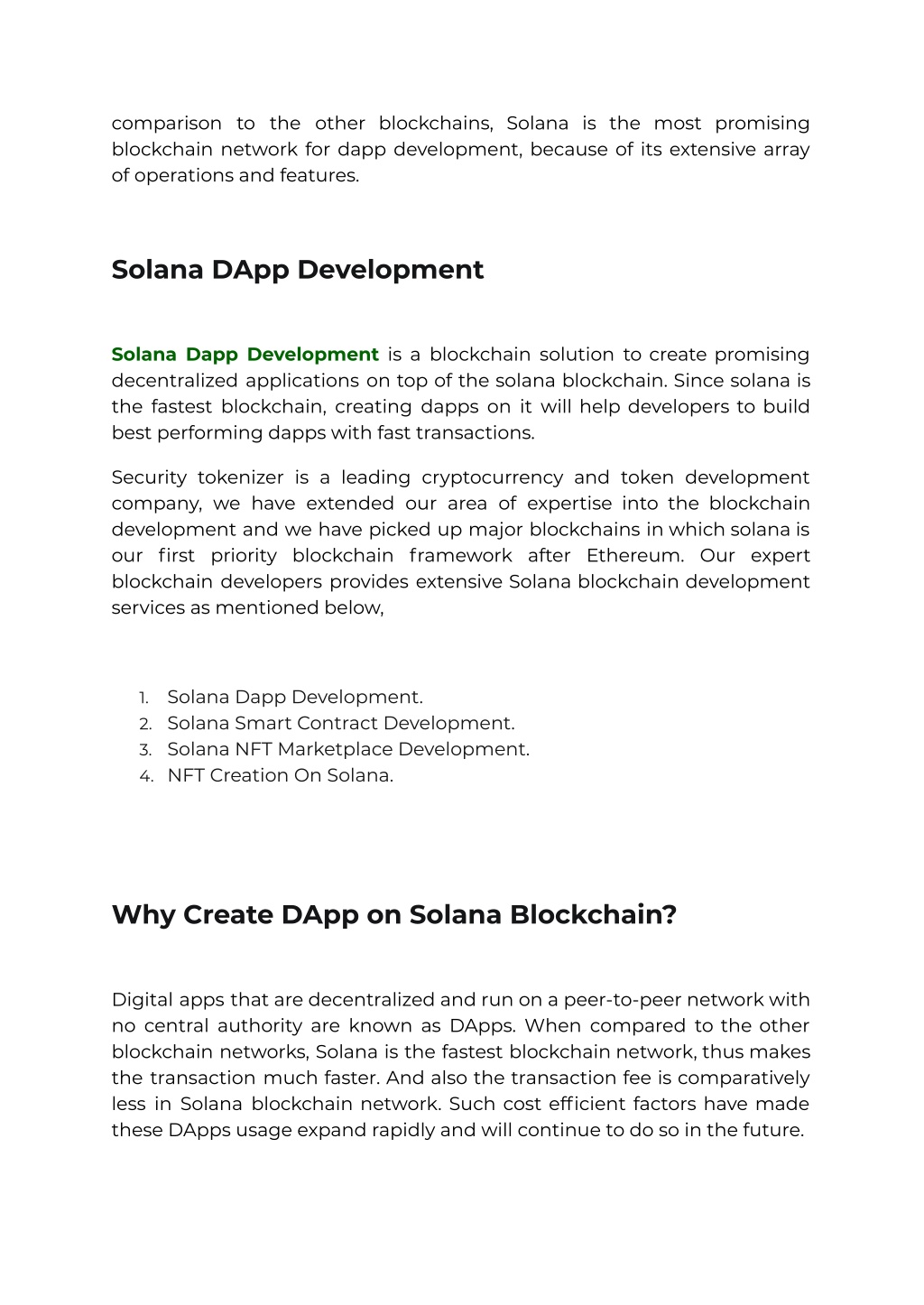 comparison to the other blockchains, Solana is the most promising blockchain network for dapp development, because of its extensive array of operations and features.

Solana DApp Development

Solana Dapp Development is a blockchain solution to create promising decentralized applications on top of the solana blockchain. Since solana is the fastest blockchain, creating dapps on it will help developers to build best performing dapps with fast transactions.

Security tokenizer is a leading cryptocurrency and token development company, we have extended our area of expertise into the blockchain development and we have picked up major blockchains in which solana is our first priority blockchain framework after Ethereum. Our expert blockchain developers provides extensive Solana blockchain development services as mentioned below,

1. Solana Dapp Development.
2. Solana Smart Contract Development.
3. Solana NFT Marketplace Development.
4. NFT Creation On Solana.

Why Create DApp on Solana Blockchain?

Digital apps that are decentralized and run on a peer-to-peer network with no central authority are known as DApps. When compared to the other blockchain networks, Solana is the fastest blockchain network, thus makes the transaction much faster. And also the transaction fee is comparatively less in Solana blockchain network. Such cost efficient factors have made these DApps usage expand rapidly and will continue to do so in the future.